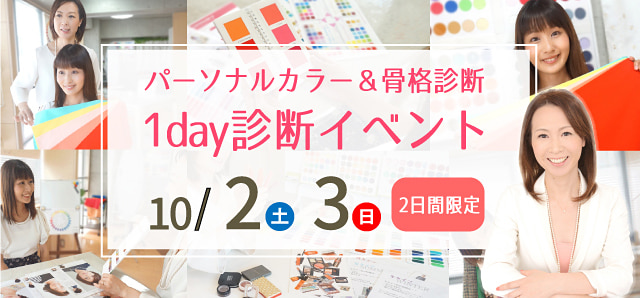 パーソナルカラー＆骨格診断
1day診断イベント
10/ 2 土 3 日 2日間限定